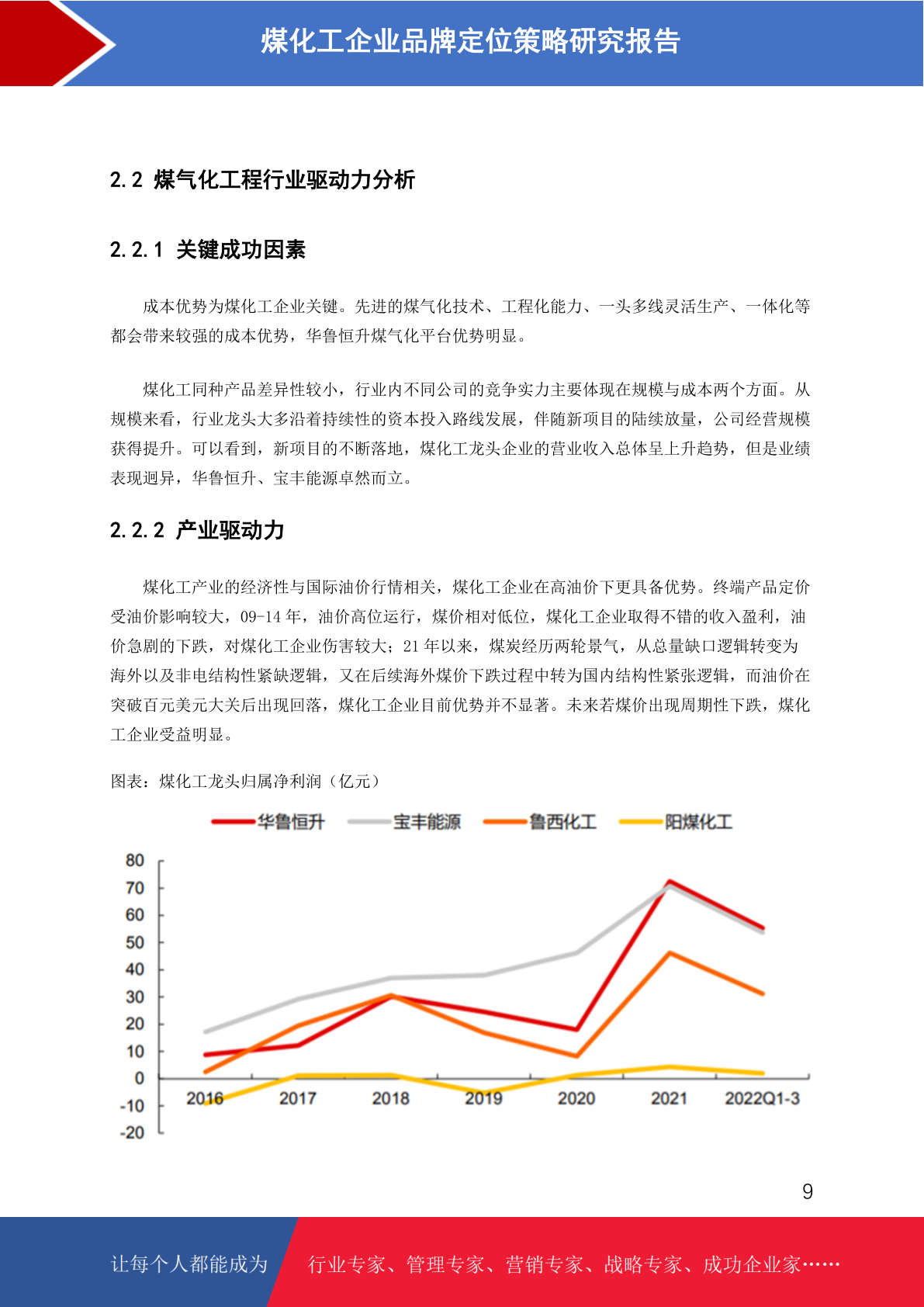 煤化工企业品牌定位策略研究报告

2.2 煤气化工程行业驱动力分析

2.2.1 关键成功因素

成本优势为煤化工企业关键。先进的煤气化技术、工程化能力、一头多线灵活生产、一体化等都会带来较强的成本优势，华鲁恒升煤气化平台优势明显。

煤化工同种产品差异性较小，行业内不同公司的竞争实力主要体现在规模与成本两个方面。从规模来看，行业龙头大多沿着持续性的资本投入路线发展，伴随新项目的陆续放量，公司经营规模获得提升。可以看到，新项目的不断落地，煤化工龙头企业的营业收入总体呈上升趋势，但是业绩表现迥异，华鲁恒升、宝丰能源卓然而立。

2.2.2 产业驱动力

煤化工产业的经济性与国际油价行情相关，煤化工企业在高油价下更具备优势。终端产品定价受油价影响较大，09-14年，油价高位运行，煤价相对低位，煤化工企业取得不错的收入盈利，油价急剧的下跌，对煤化工企业伤害较大；21年以来，煤炭经历两轮景气，从总量缺口逻辑转变为海外以及非电结构性紧缺逻辑，又在后续海外煤价下跌过程中转为国内结构性紧张逻辑，而油价在突破百元美元大关后出现回落，煤化工企业目前优势并不显著。未来若煤价出现周期性下跌，煤化工企业受益明显。

图表：煤化工龙头归属净利润（亿元）

华鲁恒升 宝丰能源 鲁西化工 阳煤化工

80
70
60
50
40
30
20
10
0
-10
-20
2016 2017 2018 2019 2020 2021 2022Q1-3

9

让每个人都能成为 行业专家、管理专家、营销专家、战略专家、成功企业家……